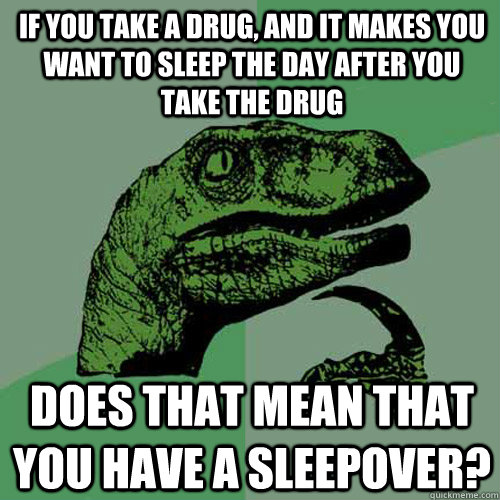 IF YOU TAKE A DRUG, AND IT MAKES YOU WANT TO SLEEP THE DAY AFTER YOU TAKE THE DRUG

DOES THAT MEAN THAT YOU HAVE A SLEEPOVER?

quickmeme.com